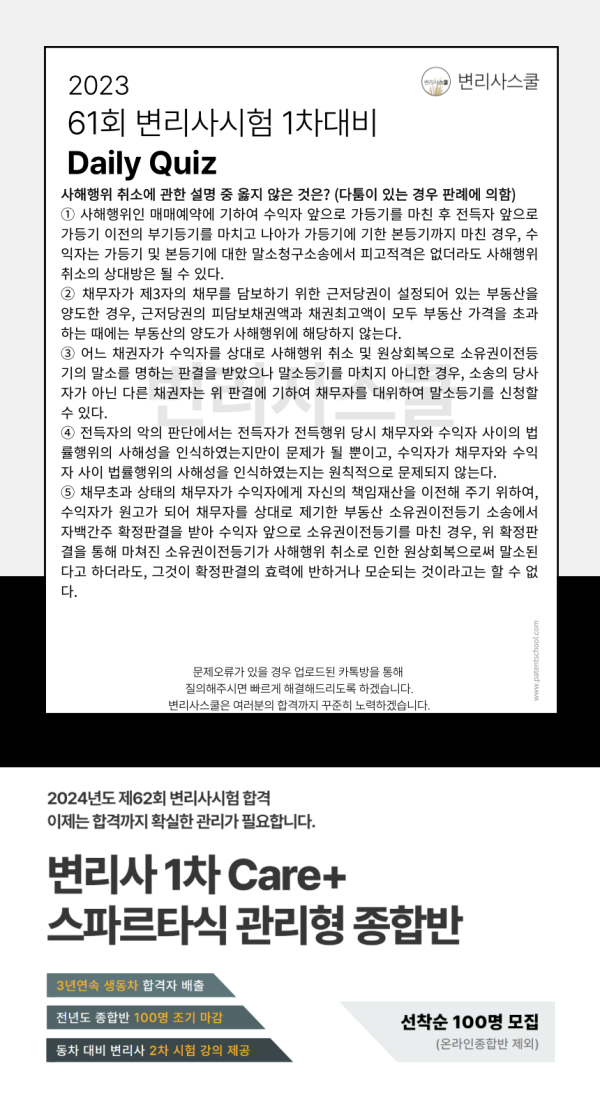 2023
61회 변리사시험 1차대비
Daily Quiz

변리사스쿨

사해행위 취소에 관한 설명 중 옳지 않은 것은? (다툼이 있는 경우 판례에 의함)
① 사해행위인 매매예약에 기하여 수익자 앞으로 가등기를 마친 후 전득자 앞으로 가등기 이전의 부기등기를 마치고 나아가 가등기에 기한 본등기까지 마친 경우, 수익자는 가등기 및 본등기에 대한 말소청구소송에서 피고적격은 없더라도 사해행위 취소의 상대방은 될 수 있다.
② 채무자가 제3자의 채무를 담보하기 위한 근저당권이 설정되어 있는 부동산을 양도한 경우, 근저당권의 피담보채권액과 채권최고액이 모두 부동산 가격을 초과하는 때에는 부동산의 양도가 사해행위에 해당하지 않는다.
③ 어느 채권자가 수익자를 상대로 사해행위 취소 및 원상회복으로 소유권이전등기의 말소를 명하는 판결을 받았으나 말소등기를 마치지 아니한 경우, 소송의 당사자가 아닌 다른 채권자는 위 판결에 기하여 채무자를 대위하여 말소등기를 신청할 수 있다.
④ 전득자의 악의 판단에서는 전득자가 전득행위 당시 채무자와 수익자 사이의 법률행위의 사해성을 인식하였는지만이 문제가 될 뿐이고, 수익자가 채무자와 수익자 사이 법률행위의 사해성을 인식하였는지는 원칙적으로 문제되지 않는다.
⑤ 채무초과 상태의 채무자가 수익자에게 자신의 책임재산을 이전해 주기 위하여, 수익자가 원고가 되어 채무자를 상대로 제기한 부동산 소유권이전등기 소송에서 자백간주 확정판결을 받아 수익자 앞으로 소유권이전등기를 마친 경우, 위 확정판결을 통해 마쳐진 소유권이전등기가 사해행위 취소로 인한 원상회복으로써 말소된다고 하더라도, 그것이 확정판결의 효력에 반하거나 모순되는 것이라고는 할 수 없다.

www.patentschool.com

문제오류가 있을 경우 업로드된 카톡방을 통해
질의해주시면 빠르게 해결해드리도록 하겠습니다.
변리사스쿨은 여러분의 합격까지 꾸준히 노력하겠습니다.

2024년도 제62회 변리사시험 합격
이제는 합격까지 확실한 관리가 필요합니다.

변리사 1차 Care+
스파르타식 관리형 종합반

3년연속 생동차 합격자 배출
전년도 종합반 100명 조기 마감
동차 대비 변리사 2차 시험 강의 제공

선착순 100명 모집
(온라인종합반 제외)